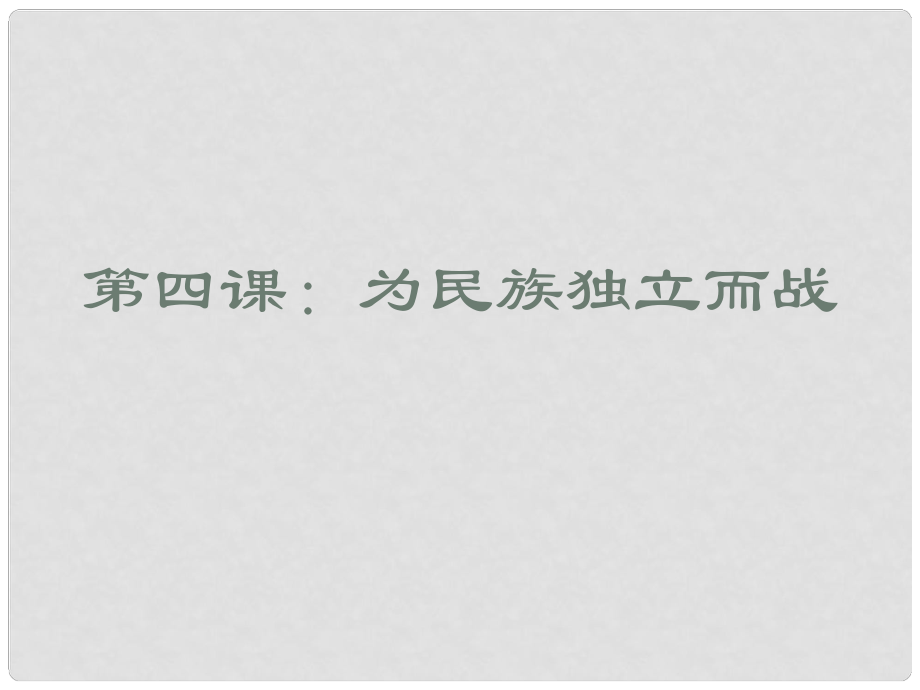 第四课：为民族独立而战